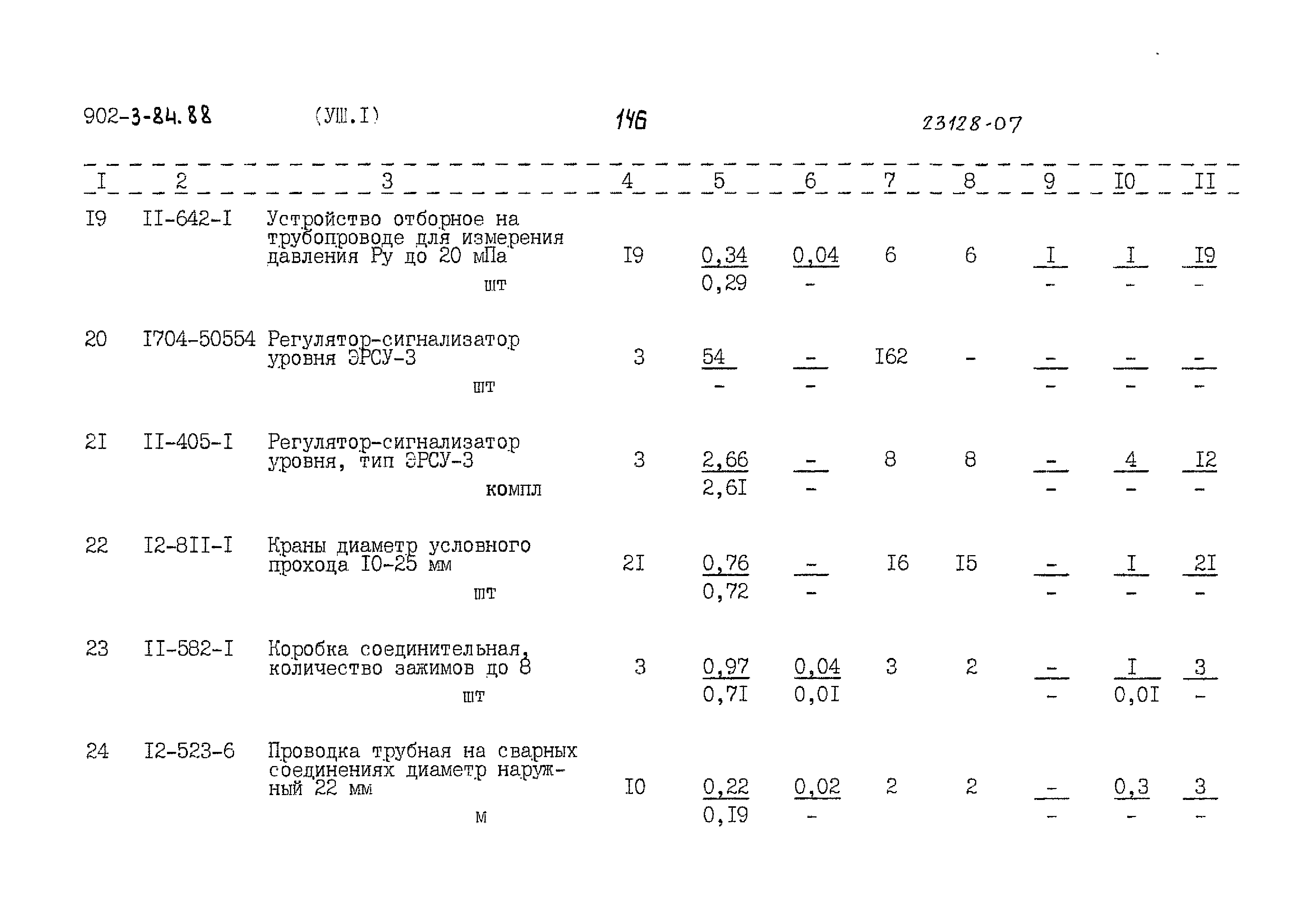 902-3-84.88 (УШ.I) 146 23128-07

| I | 2 | 3 | 4 | 5 | 6 | 7 | 8 | 9 | I0 | II |
|---|---|---|---|---|---|---|---|---|---|---|
| I9 | II-642-I | Устройство отборное на трубопроводе для измерения давления Ру до 20 мПа шт | I9 | $\frac{0,34}{0,29}$ | $\frac{0,04}{-}$ | 6 | 6 | $\frac{I}{-}$ | $\frac{I}{-}$ | $\frac{I9}{-}$ |
| 20 | I704-50554 | Регулятор-сигнализатор уровня ЭРСУ-3 шт | 3 | $\frac{54}{-}$ | $\frac{-}{-}$ | I62 | - | $\frac{-}{-}$ | $\frac{-}{-}$ | $\frac{-}{-}$ |
| 2I | II-405-I | Регулятор-сигнализатор уровня, тип ЭРСУ-3 компл | 3 | $\frac{2,66}{2,6I}$ | $\frac{-}{-}$ | 8 | 8 | $\frac{-}{-}$ | $\frac{4}{-}$ | $\frac{I2}{-}$ |
| 22 | I2-8II-I | Краны диаметр условного прохода I0-25 мм шт | 2I | $\frac{0,76}{0,72}$ | $\frac{-}{-}$ | I6 | I5 | $\frac{-}{-}$ | $\frac{I}{-}$ | $\frac{2I}{-}$ |
| 23 | II-582-I | Коробка соединительная, количество зажимов до 8 шт | 3 | $\frac{0,97}{0,7I}$ | $\frac{0,04}{0,0I}$ | 3 | 2 | $\frac{-}{-}$ | $\frac{I}{0,0I}$ | $\frac{3}{-}$ |
| 24 | I2-523-6 | Проводка трубная на сварных соединениях диаметр наружный 22 мм м | I0 | $\frac{0,22}{0,I9}$ | $\frac{0,02}{-}$ | 2 | 2 | $\frac{-}{-}$ | $\frac{0,3}{-}$ | $\frac{3}{-}$ |